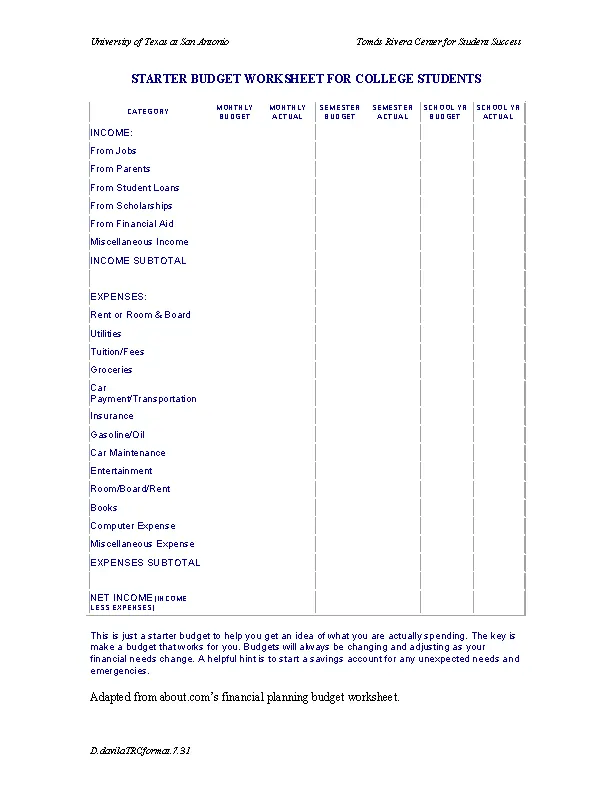 University of Texas at San Antonio

Tomás Rivera Center for Student Success

STARTER BUDGET WORKSHEET FOR COLLEGE STUDENTS

| CATEGORY | MONTHLY BUDGET | MONTHLY ACTUAL | SEMESTER BUDGET | SEMESTER ACTUAL | SCHOOL YR BUDGET | SCHOOL YR ACTUAL |
|---|---|---|---|---|---|---|
| INCOME: | | | | | | |
| From Jobs | | | | | | |
| From Parents | | | | | | |
| From Student Loans | | | | | | |
| From Scholarships | | | | | | |
| From Financial Aid | | | | | | |
| Miscellaneous Income | | | | | | |
| INCOME SUBTOTAL | | | | | | |
| | | | | | | |
| EXPENSES: | | | | | | |
| Rent or Room & Board | | | | | | |
| Utilities | | | | | | |
| Tuition/Fees | | | | | | |
| Groceries | | | | | | |
| Car Payment/Transportation | | | | | | |
| Insurance | | | | | | |
| Gasoline/Oil | | | | | | |
| Car Maintenance | | | | | | |
| Entertainment | | | | | | |
| Room/Board/Rent | | | | | | |
| Books | | | | | | |
| Computer Expense | | | | | | |
| Miscellaneous Expense | | | | | | |
| EXPENSES SUBTOTAL | | | | | | |
| | | | | | | |
| NET INCOME (INCOME LESS EXPENSES) | | | | | | |

This is just a starter budget to help you get an idea of what you are actually spending. The key is make a budget that works for you. Budgets will always be changing and adjusting as your financial needs change. A helpful hint is to start a savings account for any unexpected needs and emergencies.

Adapted from about.com's financial planning budget worksheet.

D.davilaTRCformat.7.31